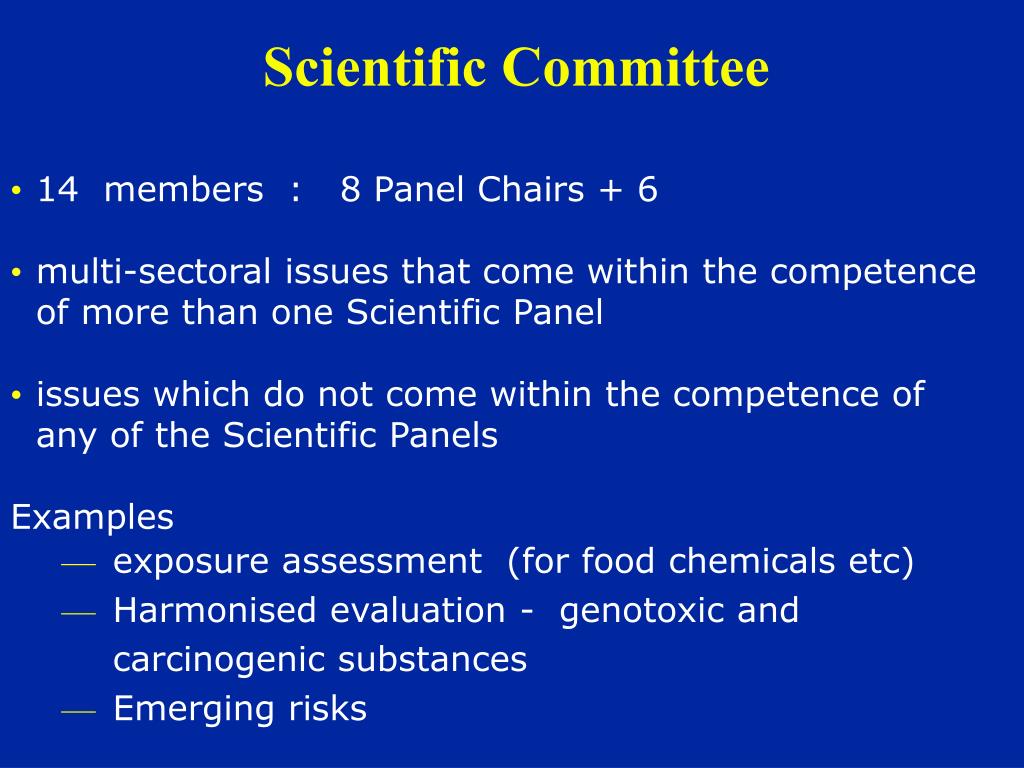 Scientific Committee

• 14 members : 8 Panel Chairs + 6

• multi-sectoral issues that come within the competence of more than one Scientific Panel

• issues which do not come within the competence of any of the Scientific Panels

Examples
— exposure assessment (for food chemicals etc)
— Harmonised evaluation - genotoxic and carcinogenic substances
— Emerging risks